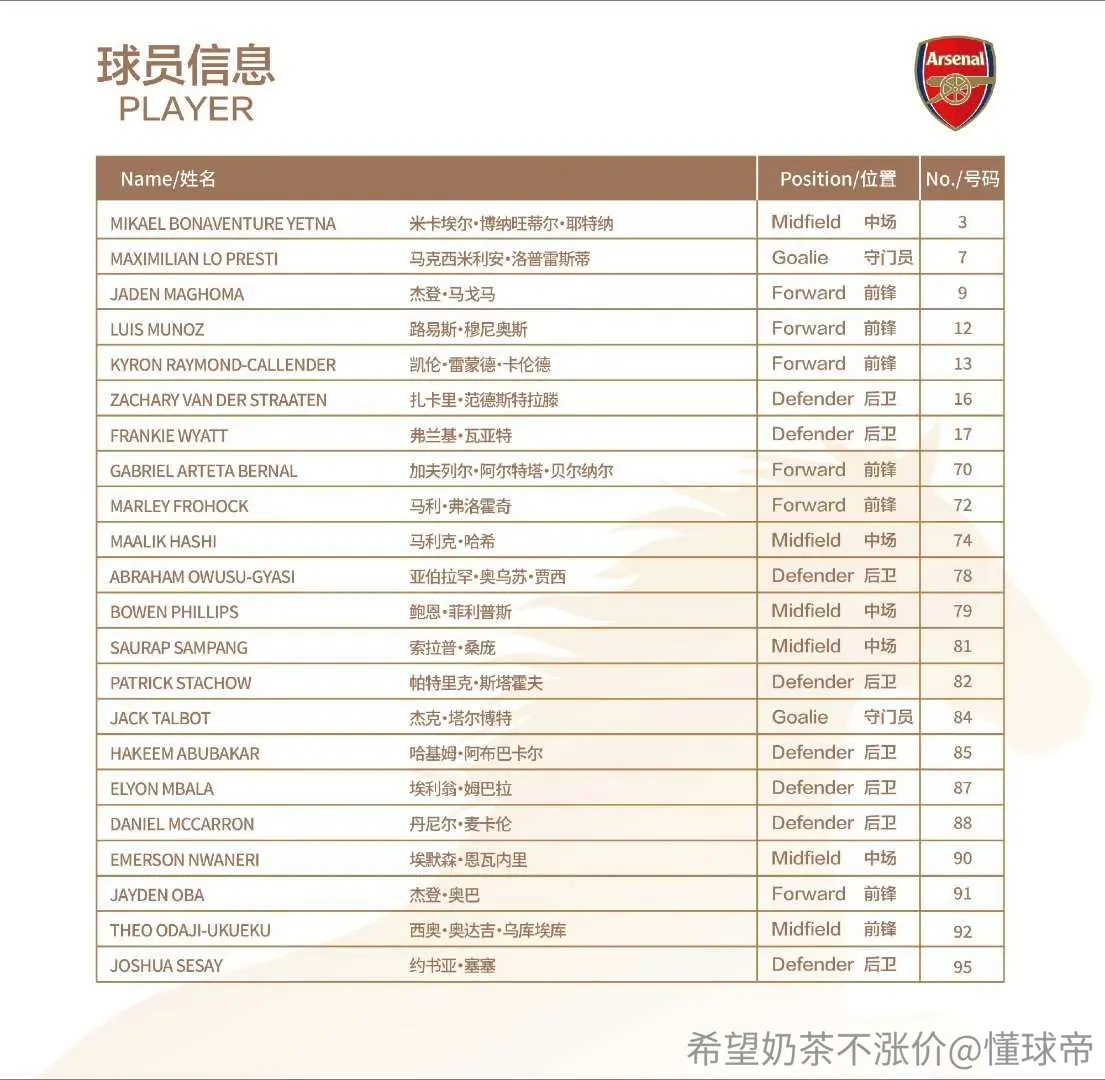 球员信息
PLAYER

Arsenal

| Name/姓名 | | Position/位置 | No./号码 |
|---|---|---|---|
| MIKAEL BONAVENTURE YETNA | 米卡埃尔·博纳旺蒂尔·耶特纳 | Midfield 中场 | 3 |
| MAXIMILIAN LO PRESTI | 马克西米利安·洛普雷斯蒂 | Goalie 守门员 | 7 |
| JADEN MAGHOMA | 杰登·马戈马 | Forward 前锋 | 9 |
| LUIS MUNOZ | 路易斯·穆尼奥斯 | Forward 前锋 | 12 |
| KYRON RAYMOND-CALLENDER | 凯伦·雷蒙德·卡伦德 | Forward 前锋 | 13 |
| ZACHARY VAN DER STRAATEN | 扎卡里·范德斯特拉滕 | Defender 后卫 | 16 |
| FRANKIE WYATT | 弗兰基·瓦亚特 | Defender 后卫 | 17 |
| GABRIEL ARTETA BERNAL | 加夫列尔·阿尔特塔·贝尔纳尔 | Forward 前锋 | 70 |
| MARLEY FROHOCK | 马利·弗洛霍奇 | Forward 前锋 | 72 |
| MAALIK HASHI | 马利克·哈希 | Midfield 中场 | 74 |
| ABRAHAM OWUSU-GYASI | 亚伯拉罕·奥乌苏·贾西 | Defender 后卫 | 78 |
| BOWEN PHILLIPS | 鲍恩·菲利普斯 | Midfield 中场 | 79 |
| SAURAP SAMPANG | 索拉普·桑庞 | Midfield 中场 | 81 |
| PATRICK STACHOW | 帕特里克·斯塔霍夫 | Defender 后卫 | 82 |
| JACK TALBOT | 杰克·塔尔博特 | Goalie 守门员 | 84 |
| HAKEEM ABUBAKAR | 哈基姆·阿布巴卡尔 | Defender 后卫 | 85 |
| ELYON MBALA | 埃利翁·姆巴拉 | Defender 后卫 | 87 |
| DANIEL MCCARRON | 丹尼尔·麦卡伦 | Defender 后卫 | 88 |
| EMERSON NWANERI | 埃默森·恩瓦内里 | Midfield 中场 | 90 |
| JAYDEN OBA | 杰登·奥巴 | Forward 前锋 | 91 |
| THEO ODAJI-UKUEKU | 西奥·奥达吉·乌库埃库 | Midfield 前锋 | 92 |
| JOSHUA SESAY | 约书亚·塞塞 | Defender 后卫 | 95 |

希望奶茶不涨价@懂球帝